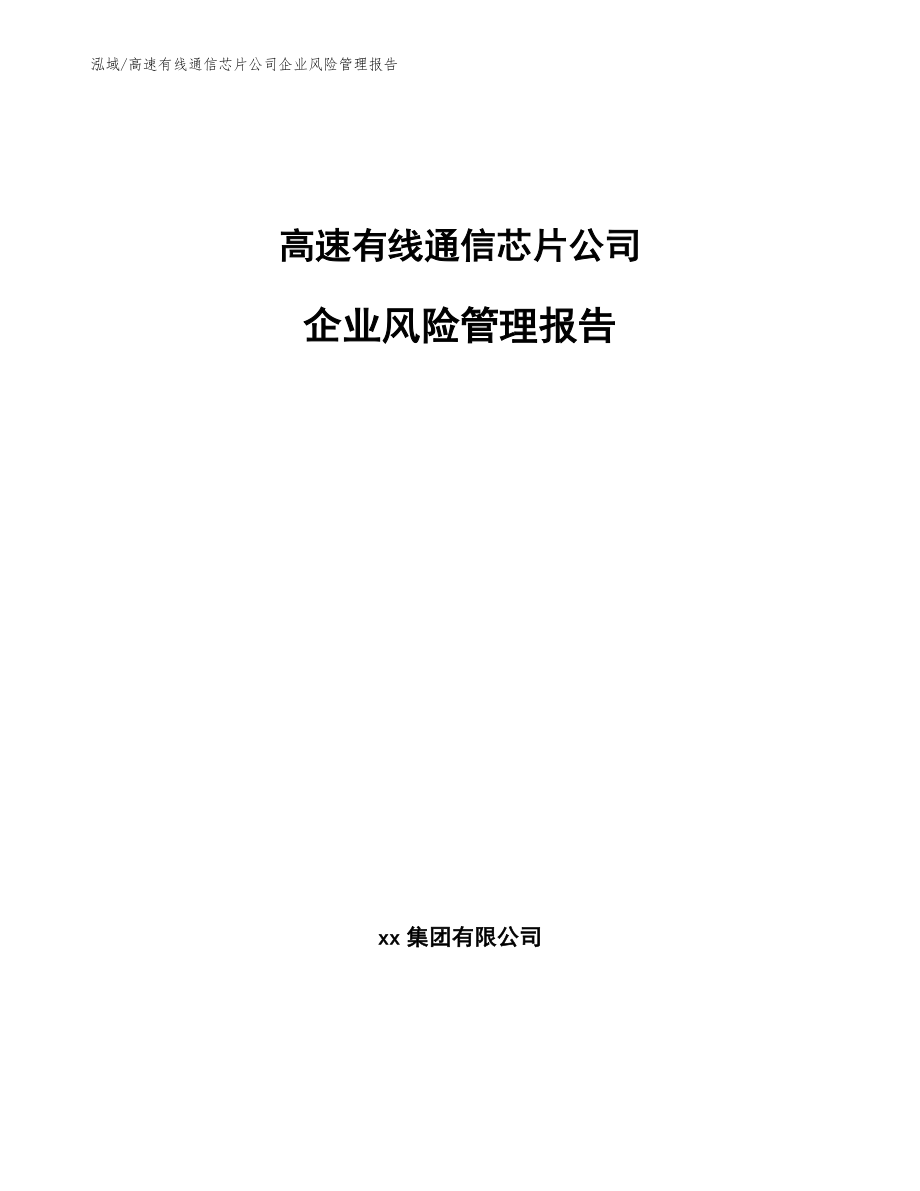 泓域/高速有线通信芯片公司企业风险管理报告

高速有线通信芯片公司

企业风险管理报告

xx 集团有限公司